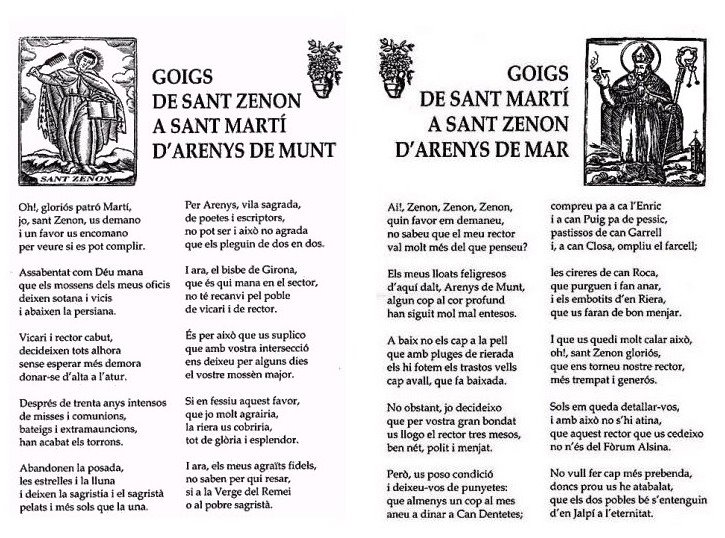 SANT ZENON

GOIGS
DE SANT ZENON
A SANT MARTÍ
D'ARENYS DE MUNT

Oh!, gloriós patró Martí,
jo, sant Zenon, us demano
i un favor us encomano
per veure si es pot complir.

Assabentat com Déu mana
que els mossens dels meus oficis
deixen sotana i vicis
i abaixen la persiana.

Vicari i rector cabut,
decideixen tots alhora
sense esperar més demora
donar-se d'alta a l'atur.

Després de trenta anys intensos
de misses i comunions,
bateigs i extramauncions,
han acabat els torrons.

Abandonen la posada,
les estrelles i la lluna
i deixen la sagristia i el sagristà
pelats i més sols que la una.

Per Arenys, vila sagrada,
de poetes i escriptors,
no pot ser i això no agrada
que els pleguin de dos en dos.

I ara, el bisbe de Girona,
que és qui mana en el sector,
no té recanvi pel poble
de vicari i de rector.

És per això que us suplico
que amb vostra intersecció
ens deixeu per alguns dies
el vostre mossèn major.

Si en fessiu aquest favor,
que jo molt agrairia,
la riera us cobriria,
tot de glòria i esplendor.

I ara, els meus agraïts fidels,
no saben per qui resar,
si a la Verge del Remei
o al pobre sagristà.

GOIGS
DE SANT MARTÍ
A SANT ZENON
D'ARENYS DE MAR

Ai!, Zenon, Zenon, Zenon,
quin favor em demaneu,
no sabeu que el meu rector
val molt més del que penseu?

Els meus lloats feligresos
d'aquí dalt, Arenys de Munt,
algun cop al cor profund
han siguit mol mal entesos.

A baix no els cap a la pell
que amb pluges de rierada
els hi fotem els trastos vells
cap avall, que fa baixada.

No obstant, jo decideixo
que per vostra gran bondat
us llogo el rector tres mesos,
ben nét, polit i menjat.

Però, us poso condició
i deixeu-vos de punyetes:
que almenys un cop al mes
aneu a dinar a Can Dentetes;

compreu pa a ca l'Enric
i a can Puig pa de pessic,
pastissos de can Garrell
i, a can Closa, ompliu el farcell;

les cireres de can Roca,
que purguen i fan anar,
i els embotits d'en Riera,
que us faran de bon menjar.

I que us quedi molt calar això,
oh!, sant Zenon gloriós,
que ens torneu nostre rector,
més trempat i generós.

Sols em queda detallar-vos,
i amb això no s'hi atina,
que aquest rector que us cedeixo
no n'és del Fòrum Alsina.

No vull fer cap més prebenda,
doncs prou us he atabalat,
que els dos pobles bé s'entenguin
d'en Jalpí a l'eternitat.